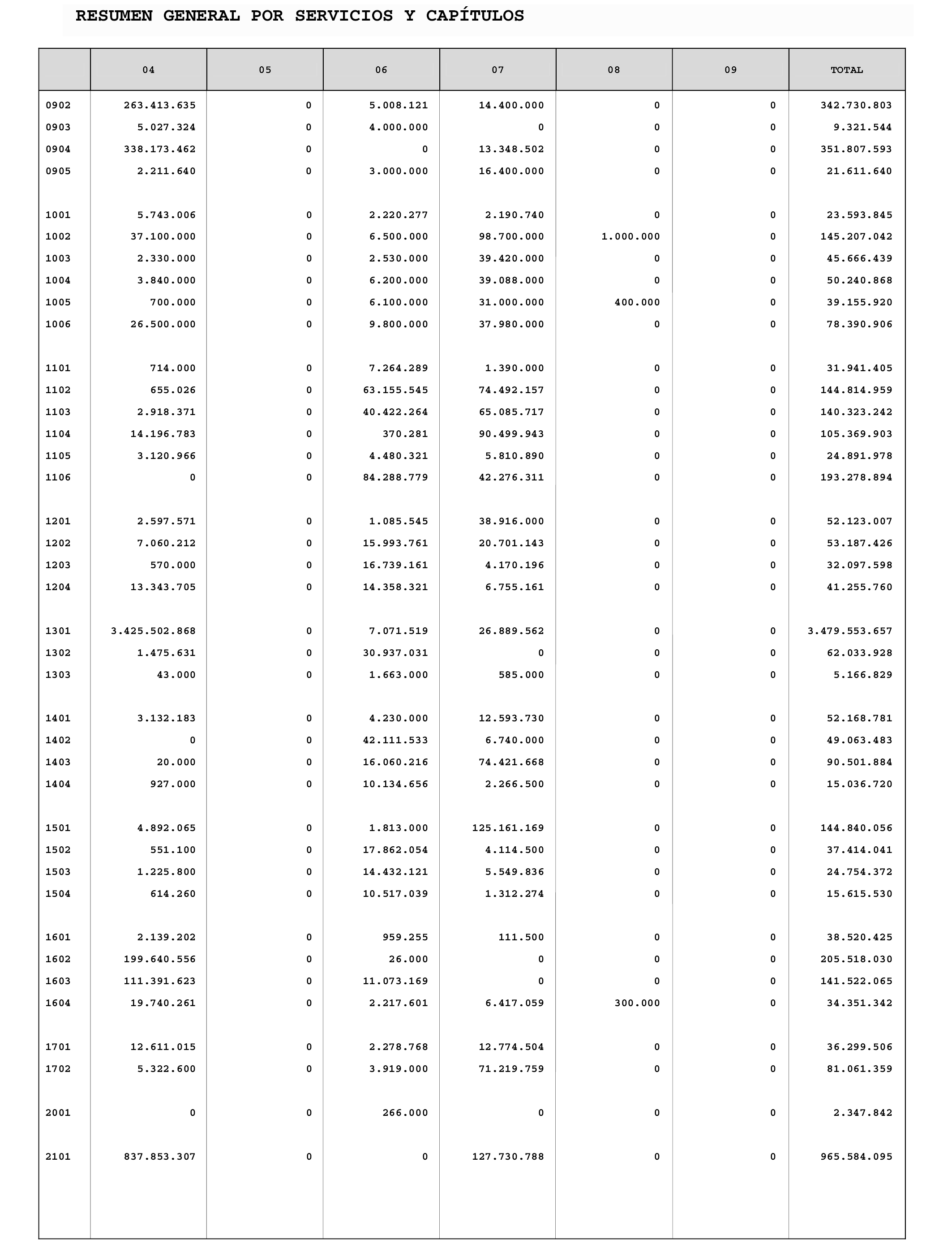 RESUMEN GENERAL POR SERVICIOS Y CAPÍTULOS

| | 04 | 05 | 06 | 07 | 08 | 09 | TOTAL |
|---|---|---|---|---|---|---|---|
| 0902 | 263.413.635 | 0 | 5.008.121 | 14.400.000 | 0 | 0 | 342.730.803 |
| 0903 | 5.027.324 | 0 | 4.000.000 | 0 | 0 | 0 | 9.321.544 |
| 0904 | 338.173.462 | 0 | 0 | 13.348.502 | 0 | 0 | 351.807.593 |
| 0905 | 2.211.640 | 0 | 3.000.000 | 16.400.000 | 0 | 0 | 21.611.640 |
| 1001 | 5.743.006 | 0 | 2.220.277 | 2.190.740 | 0 | 0 | 23.593.845 |
| 1002 | 37.100.000 | 0 | 6.500.000 | 98.700.000 | 1.000.000 | 0 | 145.207.042 |
| 1003 | 2.330.000 | 0 | 2.530.000 | 39.420.000 | 0 | 0 | 45.666.439 |
| 1004 | 3.840.000 | 0 | 6.200.000 | 39.088.000 | 0 | 0 | 50.240.868 |
| 1005 | 700.000 | 0 | 6.100.000 | 31.000.000 | 400.000 | 0 | 39.155.920 |
| 1006 | 26.500.000 | 0 | 9.800.000 | 37.980.000 | 0 | 0 | 78.390.906 |
| 1101 | 714.000 | 0 | 7.264.289 | 1.390.000 | 0 | 0 | 31.941.405 |
| 1102 | 655.026 | 0 | 63.155.545 | 74.492.157 | 0 | 0 | 144.814.959 |
| 1103 | 2.918.371 | 0 | 40.422.264 | 65.085.717 | 0 | 0 | 140.323.242 |
| 1104 | 14.196.783 | 0 | 370.281 | 90.499.943 | 0 | 0 | 105.369.903 |
| 1105 | 3.120.966 | 0 | 4.480.321 | 5.810.890 | 0 | 0 | 24.891.978 |
| 1106 | 0 | 0 | 84.288.779 | 42.276.311 | 0 | 0 | 193.278.894 |
| 1201 | 2.597.571 | 0 | 1.085.545 | 38.916.000 | 0 | 0 | 52.123.007 |
| 1202 | 7.060.212 | 0 | 15.993.761 | 20.701.143 | 0 | 0 | 53.187.426 |
| 1203 | 570.000 | 0 | 16.739.161 | 4.170.196 | 0 | 0 | 32.097.598 |
| 1204 | 13.343.705 | 0 | 14.358.321 | 6.755.161 | 0 | 0 | 41.255.760 |
| 1301 | 3.425.502.868 | 0 | 7.071.519 | 26.889.562 | 0 | 0 | 3.479.553.657 |
| 1302 | 1.475.631 | 0 | 30.937.031 | 0 | 0 | 0 | 62.033.928 |
| 1303 | 43.000 | 0 | 1.663.000 | 585.000 | 0 | 0 | 5.166.829 |
| 1401 | 3.132.183 | 0 | 4.230.000 | 12.593.730 | 0 | 0 | 52.168.781 |
| 1402 | 0 | 0 | 42.111.533 | 6.740.000 | 0 | 0 | 49.063.483 |
| 1403 | 20.000 | 0 | 16.060.216 | 74.421.668 | 0 | 0 | 90.501.884 |
| 1404 | 927.000 | 0 | 10.134.656 | 2.266.500 | 0 | 0 | 15.036.720 |
| 1501 | 4.892.065 | 0 | 1.813.000 | 125.161.169 | 0 | 0 | 144.840.056 |
| 1502 | 551.100 | 0 | 17.862.054 | 4.114.500 | 0 | 0 | 37.414.041 |
| 1503 | 1.225.800 | 0 | 14.432.121 | 5.549.836 | 0 | 0 | 24.754.372 |
| 1504 | 614.260 | 0 | 10.517.039 | 1.312.274 | 0 | 0 | 15.615.530 |
| 1601 | 2.139.202 | 0 | 959.255 | 111.500 | 0 | 0 | 38.520.425 |
| 1602 | 199.640.556 | 0 | 26.000 | 0 | 0 | 0 | 205.518.030 |
| 1603 | 111.391.623 | 0 | 11.073.169 | 0 | 0 | 0 | 141.522.065 |
| 1604 | 19.740.261 | 0 | 2.217.601 | 6.417.059 | 300.000 | 0 | 34.351.342 |
| 1701 | 12.611.015 | 0 | 2.278.768 | 12.774.504 | 0 | 0 | 36.299.506 |
| 1702 | 5.322.600 | 0 | 3.919.000 | 71.219.759 | 0 | 0 | 81.061.359 |
| 2001 | 0 | 0 | 266.000 | 0 | 0 | 0 | 2.347.842 |
| 2101 | 837.853.307 | 0 | 0 | 127.730.788 | 0 | 0 | 965.584.095 |